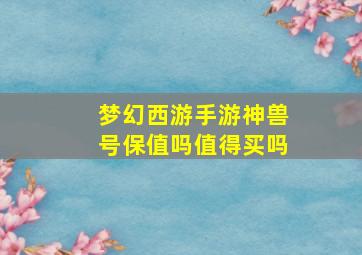 梦幻西游手游神兽号保值吗值得买吗